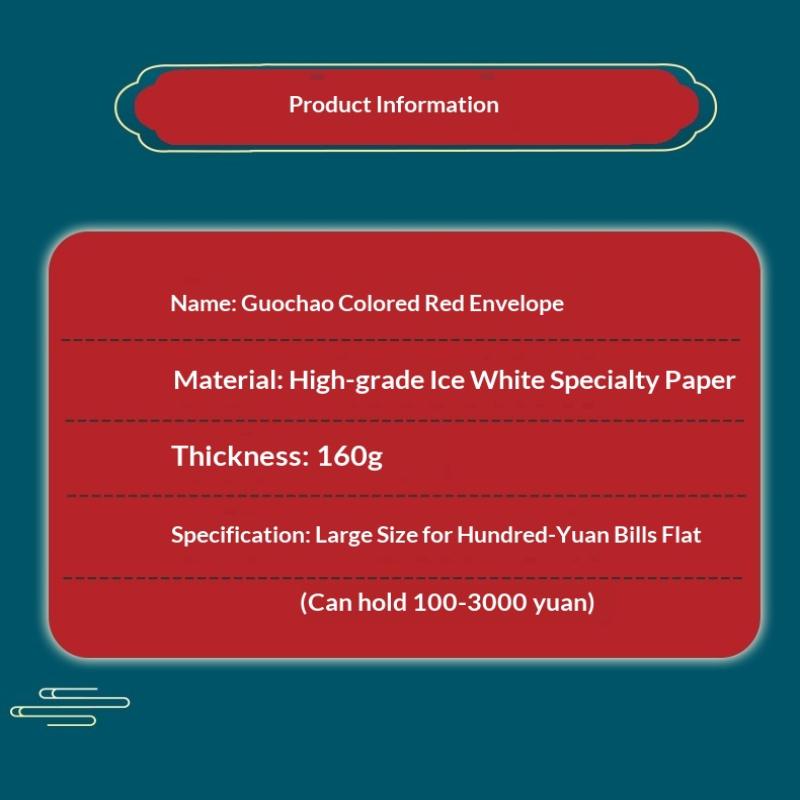 Product Information

Name: Guochao Colored Red Envelope

Material: High-grade Ice White Specialty Paper

Thickness: 160g

Specification: Large Size for Hundred-Yuan Bills Flat

(Can hold 100-3000 yuan)